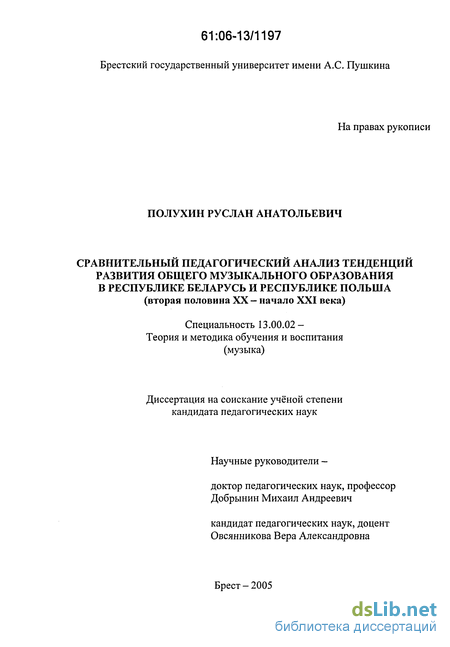 61:06-13/1197

Брестский государственный университет имени А.С. Пушкина

На правах рукописи

ПОЛУХИН РУСЛАН АНАТОЛЬЕВИЧ

СРАВНИТЕЛЬНЫЙ ПЕДАГОГИЧЕСКИЙ АНАЛИЗ ТЕНДЕНЦИЙ РАЗВИТИЯ ОБЩЕГО МУЗЫКАЛЬНОГО ОБРАЗОВАНИЯ В РЕСПУБЛИКЕ БЕЛАРУСЬ И РЕСПУБЛИКЕ ПОЛЬША (вторая половина XX – начало XXI века)

Специальность 13.00.02 – Теория и методика обучения и воспитания (музыка)

Диссертация на соискание учёной степени кандидата педагогических наук

Научные руководители –

доктор педагогических наук, профессор Добрынин Михаил Андреевич

кандидат педагогических наук, доцент Овсянникова Вера Александровна

Брест – 2005

dsLib.net
библиотека диссертаций